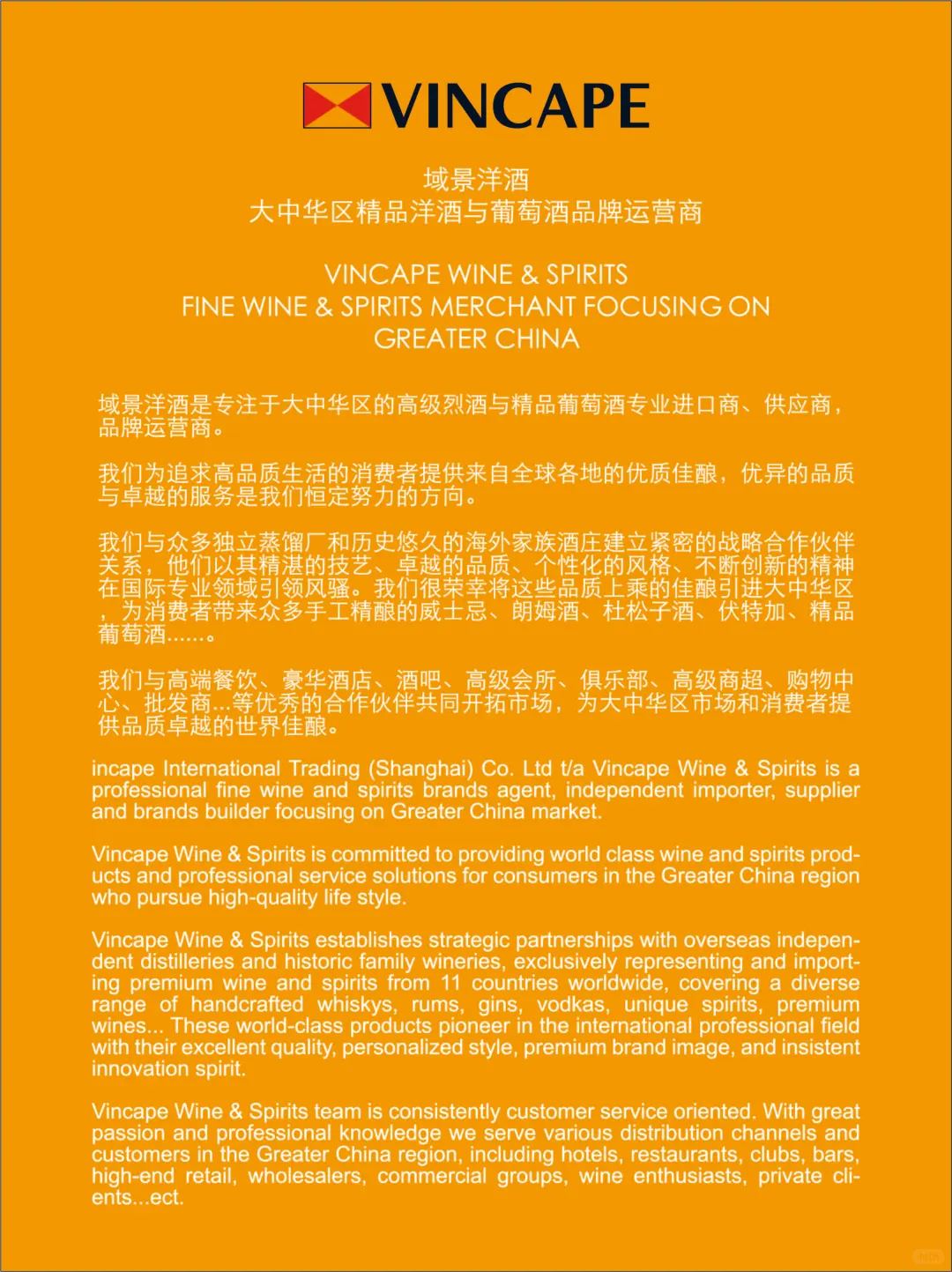 VINCAPE

域景洋酒
大中华区精品洋酒与葡萄酒品牌运营商

VINCAPE WINE & SPIRITS
FINE WINE & SPIRITS MERCHANT FOCUSING ON GREATER CHINA

域景洋酒是专注于大中华区的高级烈酒与精品葡萄酒专业进口商、供应商，品牌运营商。

我们为追求高品质生活的消费者提供来自全球各地的优质佳酿，优异的品质与卓越的服务是我们恒定努力的方向。

我们与众多独立蒸馏厂和历史悠久的海外家族酒庄建立紧密的战略合作伙伴关系，他们以其精湛的技艺、卓越的品质、个性化的风格、不断创新的精神在国际专业领域引领风骚。我们很荣幸将这些品质上乘的佳酿引进大中华区，为消费者带来众多手工精酿的威士忌、朗姆酒、杜松子酒、伏特加、精品葡萄酒......。

我们与高端餐饮、豪华酒店、酒吧、高级会所、俱乐部、高级商超、购物中心、批发商...等优秀的合作伙伴共同开拓市场，为大中华区市场和消费者提供品质卓越的世界佳酿。

incape International Trading (Shanghai) Co. Ltd t/a Vincape Wine & Spirits is a professional fine wine and spirits brands agent, independent importer, supplier and brands builder focusing on Greater China market.

Vincape Wine & Spirits is committed to providing world class wine and spirits products and professional service solutions for consumers in the Greater China region who pursue high-quality life style.

Vincape Wine & Spirits establishes strategic partnerships with overseas independent distilleries and historic family wineries, exclusively representing and importing premium wine and spirits from 11 countries worldwide, covering a diverse range of handcrafted whiskys, rums, gins, vodkas, unique spirits, premium wines... These world-class products pioneer in the international professional field with their excellent quality, personalized style, premium brand image, and insistent innovation spirit.

Vincape Wine & Spirits team is consistently customer service oriented. With great passion and professional knowledge we serve various distribution channels and customers in the Greater China region, including hotels, restaurants, clubs, bars, high-end retail, wholesalers, commercial groups, wine enthusiasts, private clients...ect.